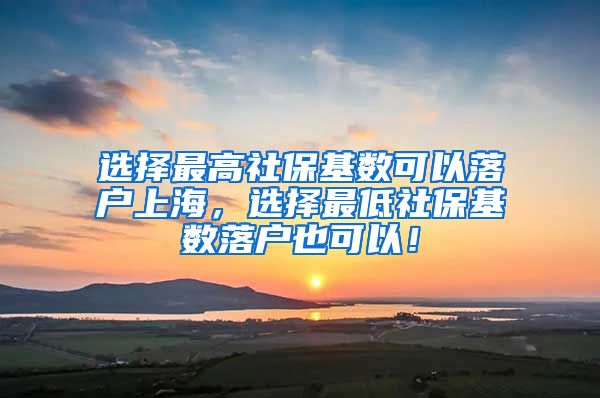 选择最高社保基数可以落户上海，选择最低社保基数落户也可以！